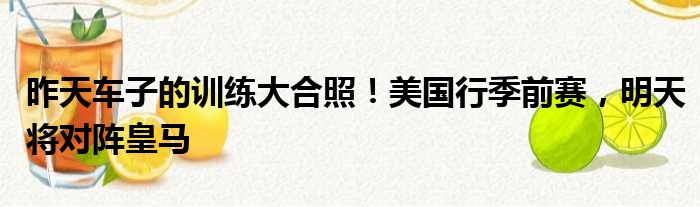 昨天车子的训练大合照！美国行季前赛，明天将对阵皇马